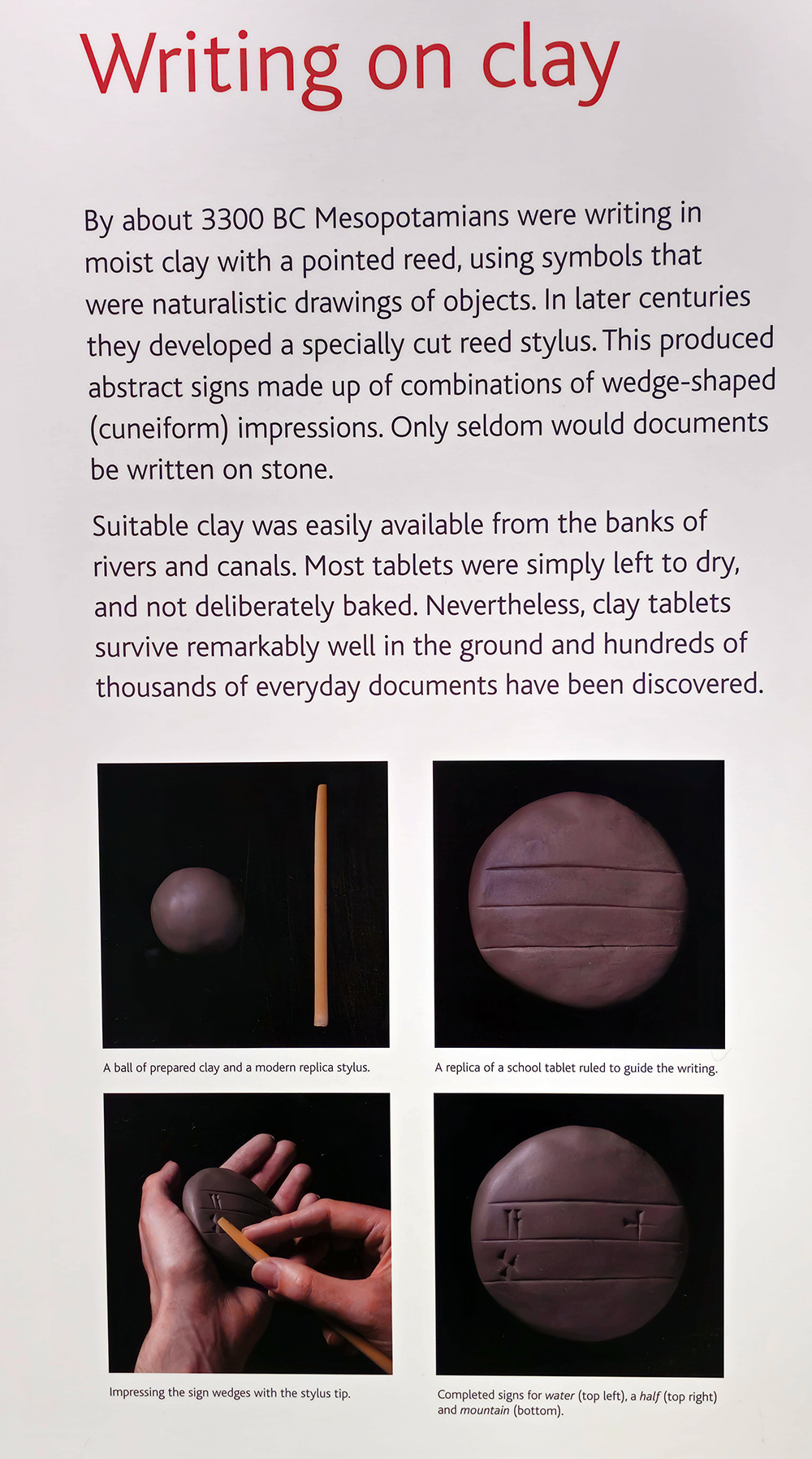 Writing on clay

By about 3300 BC Mesopotamians were writing in moist clay with a pointed reed, using symbols that were naturalistic drawings of objects. In later centuries they developed a specially cut reed stylus. This produced abstract signs made up of combinations of wedge-shaped (cuneiform) impressions. Only seldom would documents be written on stone.

Suitable clay was easily available from the banks of rivers and canals. Most tablets were simply left to dry, and not deliberately baked. Nevertheless, clay tablets survive remarkably well in the ground and hundreds of thousands of everyday documents have been discovered.

A ball of prepared clay and a modern replica stylus.

A replica of a school tablet ruled to guide the writing.

Impressing the sign wedges with the stylus tip.

Completed signs for water (top left), a half (top right) and mountain (bottom).